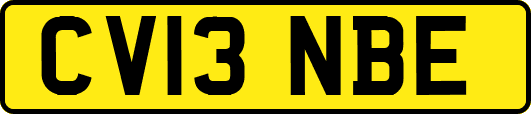 CV13 NBE